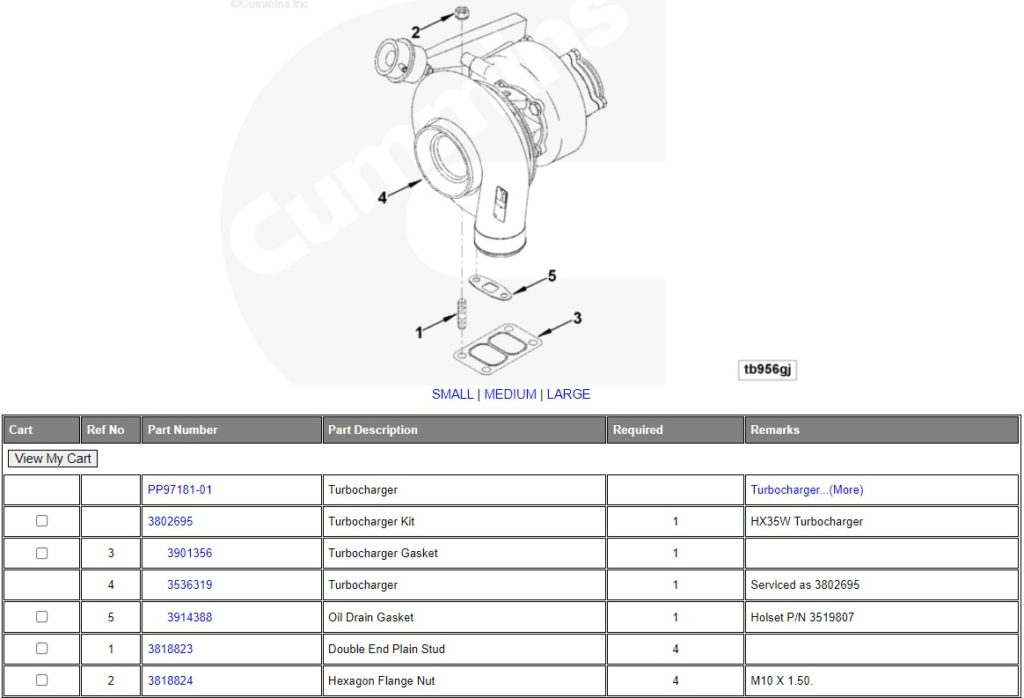 ©Cummins Inc

Cummins

2

4

5

1

3

tb956gj

SMALL | MEDIUM | LARGE

| Cart | Ref No | Part Number | Part Description | Required | Remarks |
|---|---|---|---|---|---|
| View My Cart | | | | | |
| | | PP97181-01 | Turbocharger | | Turbocharger...(More) |
| ☐ | | 3802695 | Turbocharger Kit | 1 | HX35W Turbocharger |
| ☐ | 3 | 3901356 | Turbocharger Gasket | 1 | |
| | 4 | 3536319 | Turbocharger | 1 | Serviced as 3802695 |
| ☐ | 5 | 3914388 | Oil Drain Gasket | 1 | Holset P/N 3519807 |
| ☐ | 1 | 3818823 | Double End Plain Stud | 4 | |
| ☐ | 2 | 3818824 | Hexagon Flange Nut | 4 | M10 X 1.50. |